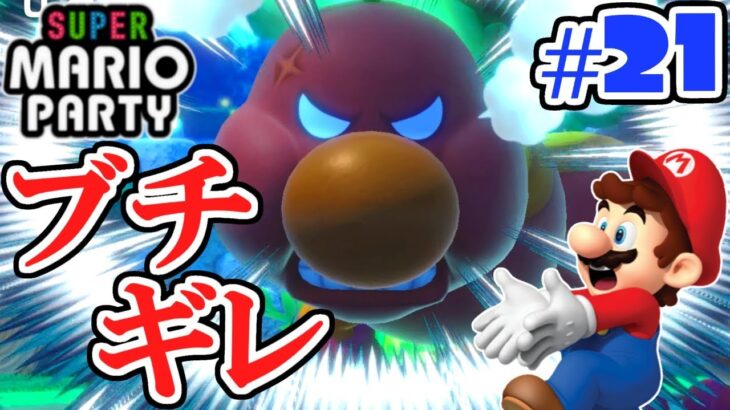 SUPER MARIO PARTY

#21

ブチギレ